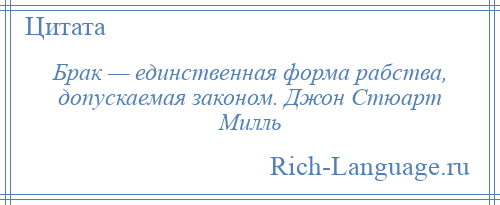 Цитата

Брак — единственная форма рабства, допускаемая законом. Джон Стюарт Милль

Rich-Language.ru